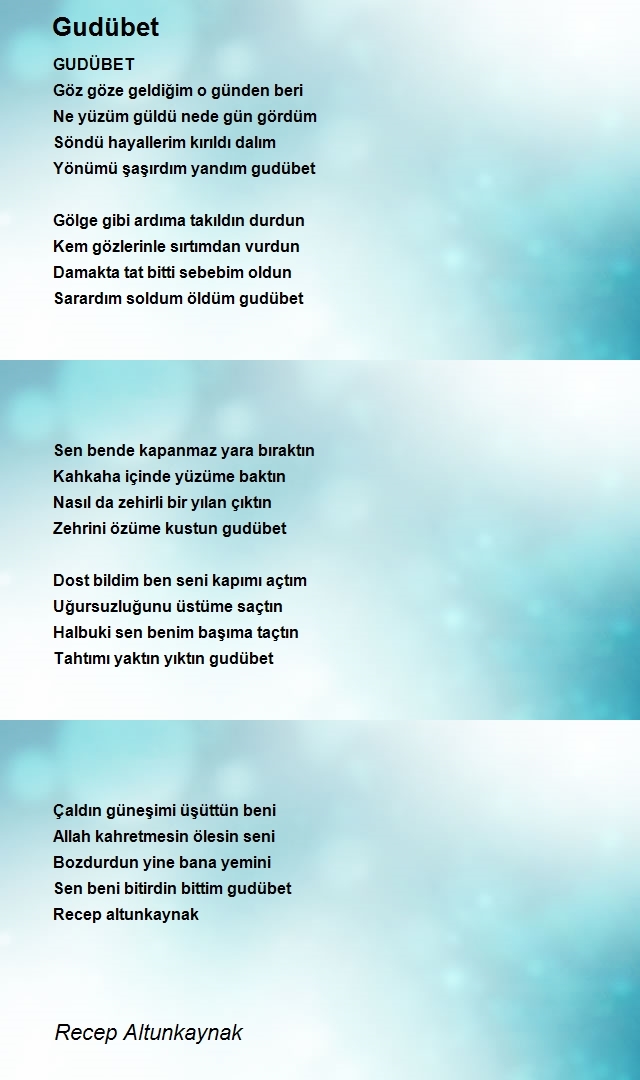 Gudübet

GUDÜBET
Göz göze geldiğim o günden beri
Ne yüzüm güldü nede gün gördüm
Söndü hayallerim kırıldı dalım
Yönümü şaşırdım yandım gudübet

Gölge gibi ardıma takıldın durdun
Kem gözlerinle sırtımdan vurdun
Damakta tat bitti sebebim oldun
Sarardım soldum öldüm gudübet

Sen bende kapanmaz yara bıraktın
Kahkaha içinde yüzüme baktın
Nasıl da zehirli bir yılan çıktın
Zehrini özüme kustun gudübet

Dost bildim ben seni kapımı açtım
Uğursuzluğunu üstüme saçtın
Halbuki sen benim başıma taçtın
Tahtımı yaktın yıktın gudübet

Çaldın güneşimi üşüttün beni
Allah kahretmesin ölesin seni
Bozdurdun yine bana yemini
Sen beni bitirdin bittim gudübet
Recep altunkaynak

Recep Altunkaynak